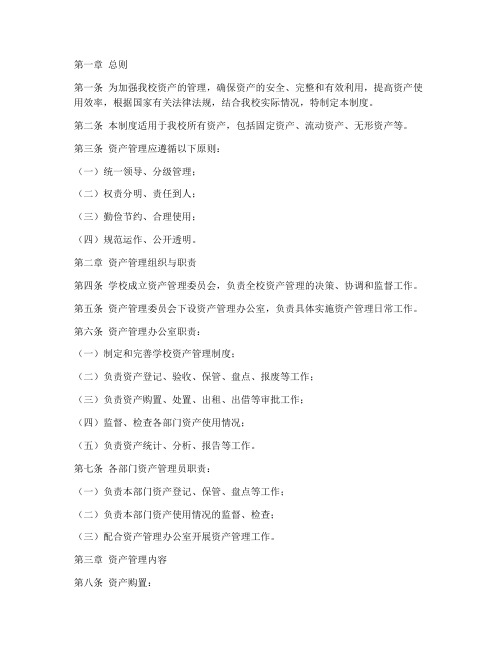 第一章 总则

第一条 为加强我校资产的管理，确保资产的安全、完整和有效利用，提高资产使用效率，根据国家有关法律法规，结合我校实际情况，特制定本制度。

第二条 本制度适用于我校所有资产，包括固定资产、流动资产、无形资产等。

第三条 资产管理应遵循以下原则：

（一）统一领导、分级管理；

（二）权责分明、责任到人；

（三）勤俭节约、合理使用；

（四）规范运作、公开透明。

第二章 资产管理组织与职责

第四条 学校成立资产管理委员会，负责全校资产管理的决策、协调和监督工作。

第五条 资产管理委员会下设资产管理办公室，负责具体实施资产管理日常工作。

第六条 资产管理办公室职责：

（一）制定和完善学校资产管理制度；

（二）负责资产登记、验收、保管、盘点、报废等工作；

（三）负责资产购置、处置、出租、出借等审批工作；

（四）监督、检查各部门资产使用情况；

（五）负责资产统计、分析、报告等工作。

第七条 各部门资产管理员职责：

（一）负责本部门资产登记、保管、盘点等工作；

（二）负责本部门资产使用情况的监督、检查；

（三）配合资产管理办公室开展资产管理工作。

第三章 资产管理内容

第八条 资产购置：